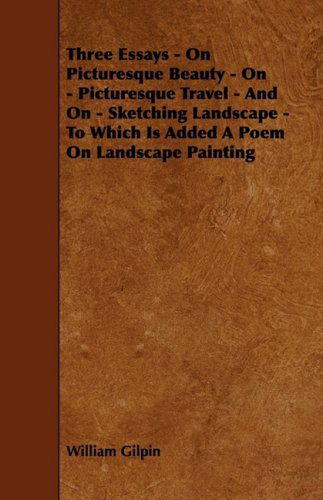 Three Essays - On Picturesque Beauty - On - Picturesque Travel - And On - Sketching Landscape - To Which Is Added A Poem On Landscape Painting

William Gilpin